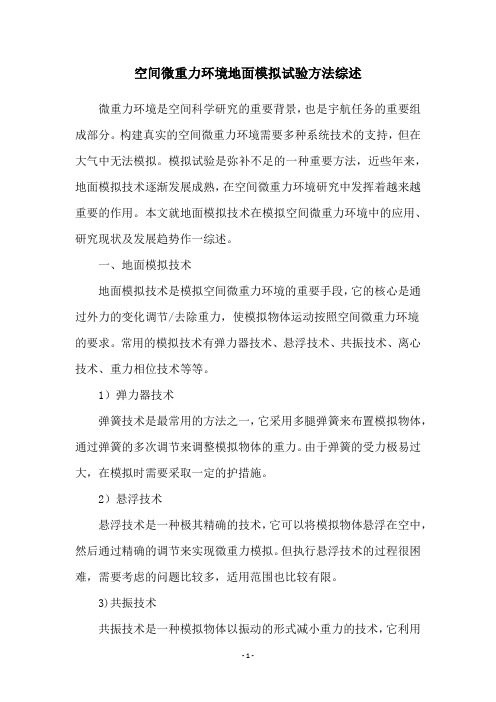 空间微重力环境地面模拟试验方法综述

微重力环境是空间科学研究的重要背景，也是宇航任务的重要组成部分。构建真实的空间微重力环境需要多种系统技术的支持，但在大气中无法模拟。模拟试验是弥补不足的一种重要方法，近些年来，地面模拟技术逐渐发展成熟，在空间微重力环境研究中发挥着越来越重要的作用。本文就地面模拟技术在模拟空间微重力环境中的应用、研究现状及发展趋势作一综述。

一、地面模拟技术

地面模拟技术是模拟空间微重力环境的重要手段，它的核心是通过外力的变化调节/去除重力，使模拟物体运动按照空间微重力环境的要求。常用的模拟技术有弹力器技术、悬浮技术、共振技术、离心技术、重力相位技术等等。

1）弹力器技术

弹簧技术是最常用的方法之一，它采用多腿弹簧来布置模拟物体，通过弹簧的多次调节来调整模拟物体的重力。由于弹簧的受力极易过大，在模拟时需要采取一定的护措施。

2）悬浮技术

悬浮技术是一种极其精确的技术，它可以将模拟物体悬浮在空中，然后通过精确的调节来实现微重力模拟。但执行悬浮技术的过程很困难，需要考虑的问题比较多，适用范围也比较有限。

3)共振技术

共振技术是一种模拟物体以振动的形式减小重力的技术，它利用

- 1 -